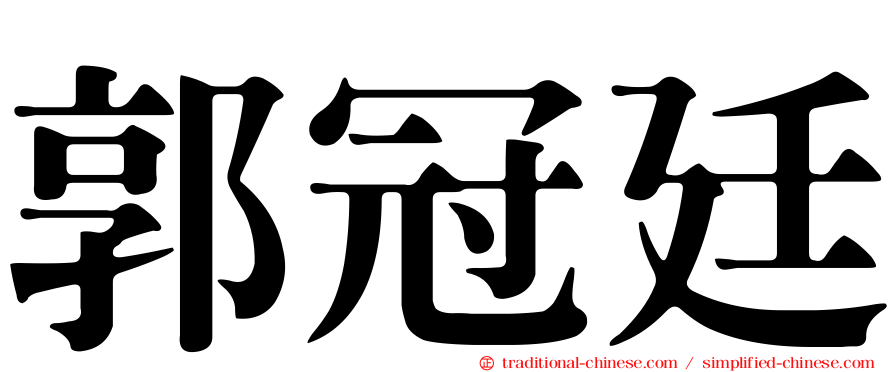 郭冠廷

㊣ traditional-chinese.com / simplified-chinese.com